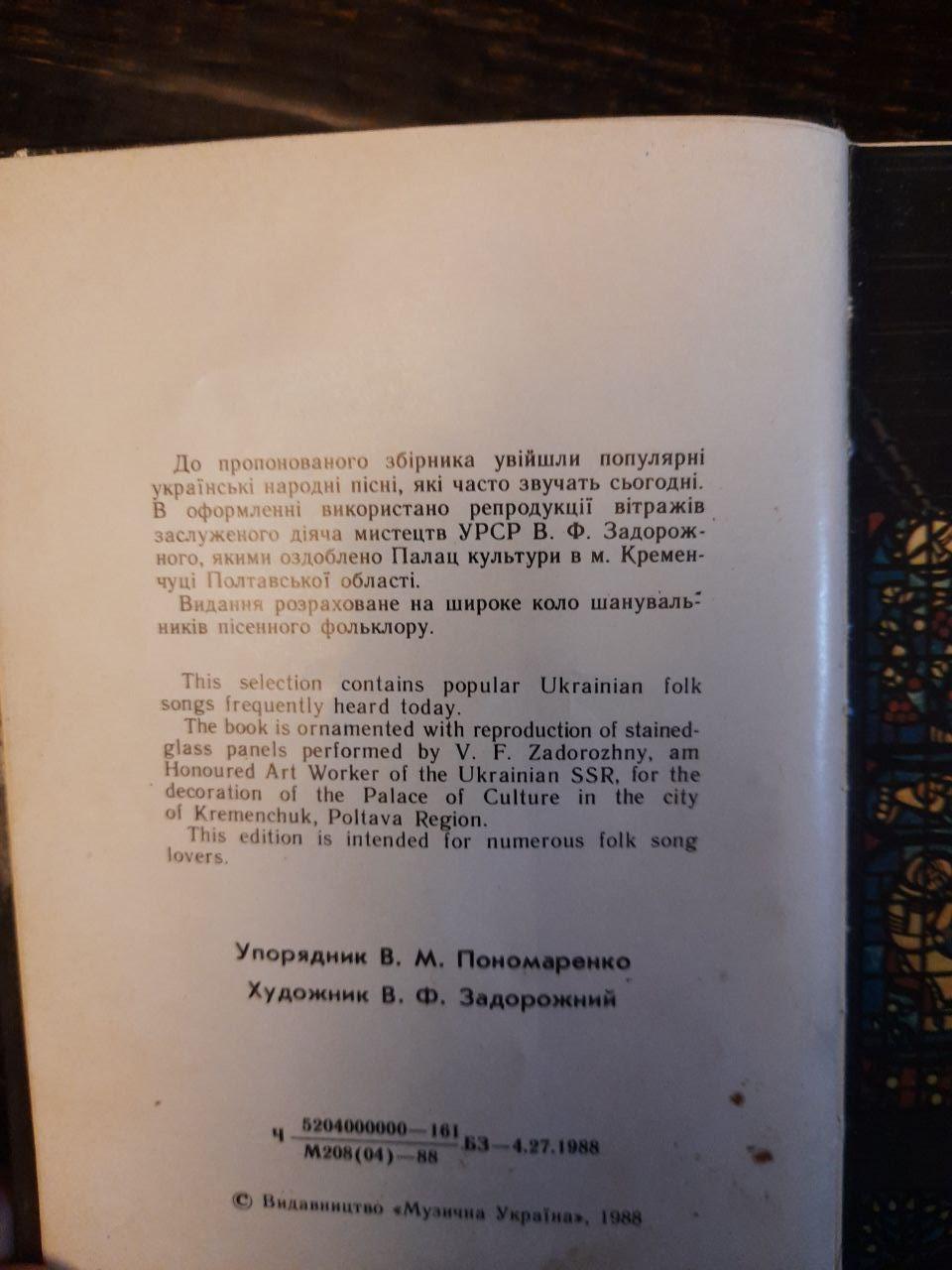 До пропонованого збірника увійшли популярні українські народні пісні, які часто звучать сьогодні. В оформленні використано репродукції вітражів заслуженого діяча мистецтв УРСР В. Ф. Задорожного, якими оздоблено Палац культури в м. Кременчуці Полтавської області.

Видання розраховане на широке коло шанувальників пісенного фольклору.

This selection contains popular Ukrainian folk songs frequently heard today.

The book is ornamented with reproduction of stained-glass panels performed by V. F. Zadorozhny, am Honoured Art Worker of the Ukrainian SSR, for the decoration of the Palace of Culture in the city of Kremenchuk, Poltava Region.

This edition is intended for numerous folk song lovers.

Упорядник В. М. Пономаренко

Художник В. Ф. Задорожний

Ч $\frac{5204000000-161}{М208(04)-88}$ БЗ—4.27.1988

© Видавництво «Музична Україна», 1988